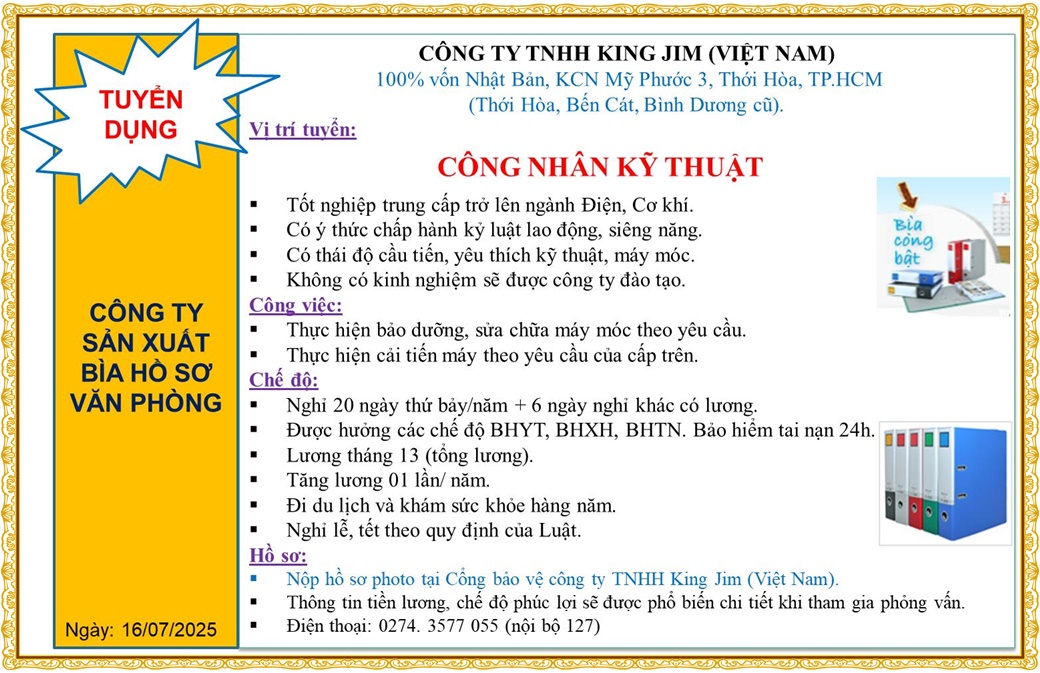 TUYỂN DỤNG

CÔNG TY SẢN XUẤT BÌA HỒ SƠ VĂN PHÒNG

Ngày: 16/07/2025

CÔNG TY TNHH KING JIM (VIỆT NAM)
100% vốn Nhật Bản, KCN Mỹ Phước 3, Thới Hòa, TP.HCM
(Thới Hòa, Bến Cát, Bình Dương cũ).

Vị trí tuyển:

CÔNG NHÂN KỸ THUẬT

▪ Tốt nghiệp trung cấp trở lên ngành Điện, Cơ khí.
▪ Có ý thức chấp hành kỷ luật lao động, siêng năng.
▪ Có thái độ cầu tiến, yêu thích kỹ thuật, máy móc.
▪ Không có kinh nghiệm sẽ được công ty đào tạo.

Công việc:
▪ Thực hiện bảo dưỡng, sửa chữa máy móc theo yêu cầu.
▪ Thực hiện cải tiến máy theo yêu cầu của cấp trên.

Chế độ:
▪ Nghỉ 20 ngày thứ bảy/năm + 6 ngày nghỉ khác có lương.
▪ Được hưởng các chế độ BHYT, BHXH, BHTN. Bảo hiểm tai nạn 24h.
▪ Lương tháng 13 (tổng lương).
▪ Tăng lương 01 lần/ năm.
▪ Đi du lịch và khám sức khỏe hàng năm.
▪ Nghỉ lễ, tết theo quy định của Luật.

Hồ sơ:
▪ Nộp hồ sơ photo tại Cổng bảo vệ công ty TNHH King Jim (Việt Nam).
▪ Thông tin tiền lương, chế độ phúc lợi sẽ được phổ biến chi tiết khi tham gia phỏng vấn.
▪ Điện thoại: 0274. 3577 055 (nội bộ 127)

Bìa còng bật